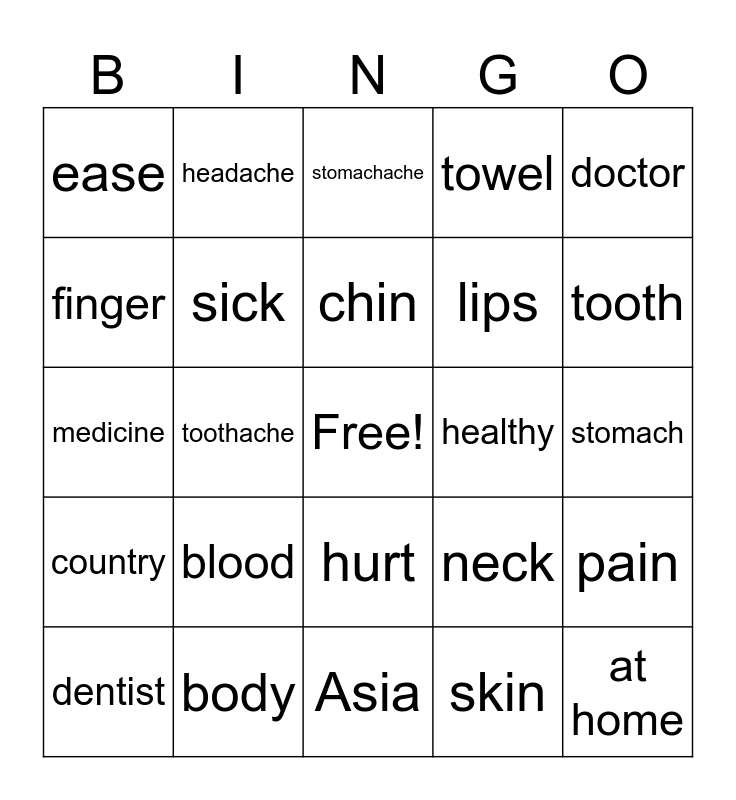 | B | I | N | G | O |
|---|---|---|---|---|
| ease | headache | stomachache | towel | doctor |
| finger | sick | chin | lips | tooth |
| medicine | toothache | Free! | healthy | stomach |
| country | blood | hurt | neck | pain |
| dentist | body | Asia | skin | at home |